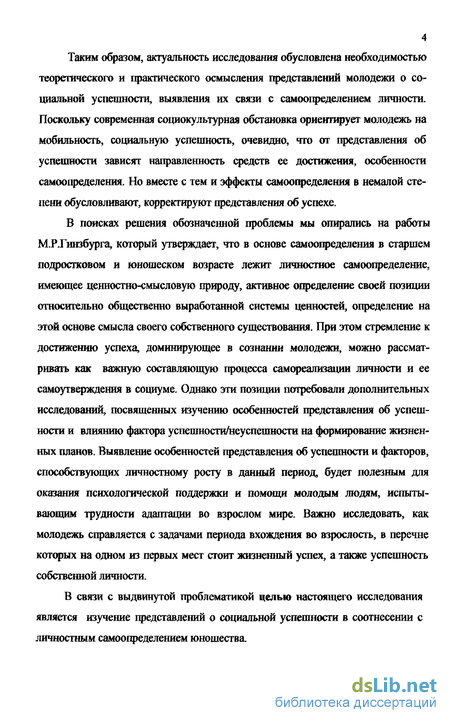 4

Таким образом, актуальность исследования обусловлена необходимостью теоретического и практического осмысления представлений молодежи о социальной успешности, выявления их связи с самоопределением личности. Поскольку современная социокультурная обстановка ориентирует молодежь на мобильность, социальную успешность, очевидно, что от представления об успешности зависят направленность средств ее достижения, особенности самоопределения. Но вместе с тем и эффекты самоопределения в немалой степени обусловливают, корректируют представления об успехе.

В поисках решения обозначенной проблемы мы опирались на работы М.Р.Гинзбурга, который утверждает, что в основе самоопределения в старшем подростковом и юношеском возрасте лежит личностное самоопределение, имеющее ценностно-смысловую природу, активное определение своей позиции относительно общественно выработанной системы ценностей, определение на этой основе смысла своего собственного существования. При этом стремление к достижению успеха, доминирующее в сознании молодежи, можно рассматривать как важную составляющую процесса самореализации личности и ее самоутверждения в социуме. Однако эти позиции потребовали дополнительных исследований, посвященных изучению особенностей представления об успешности и влиянию фактора успешности/неуспешности на формирование жизненных планов. Выявление особенностей представления об успешности и факторов, способствующих личностному росту в данный период, будет полезным для оказания психологической поддержки и помощи молодым людям, испытывающим трудности адаптации во взрослом мире. Важно исследовать, как молодежь справляется с задачами периода вхождения во взрослость, в перечне которых на одном из первых мест стоит жизненный успех, а также успешность собственной личности.

В связи с выдвинутой проблематикой целью настоящего исследования является изучение представлений о социальной успешности в соотнесении с личностным самоопределением юношества.

dsLib.net
библиотека диссертаций